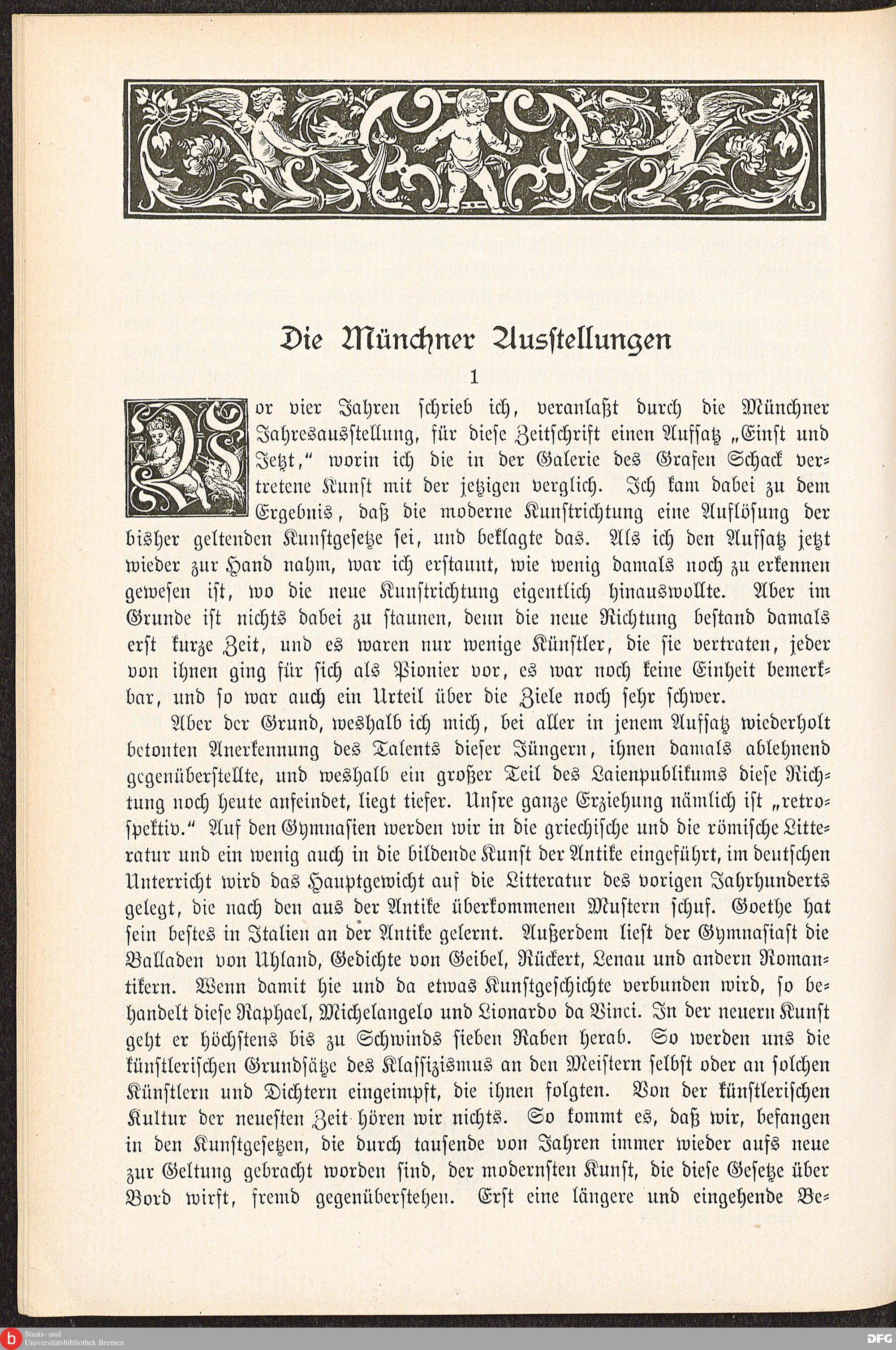 Die Münchner Ausstellungen

1

Vor vier Jahren schrieb ich, veranlaßt durch die Münchner Jahresausstellung, für diese Zeitschrift einen Aufsatz „Einst und Jetzt," worin ich die in der Galerie des Grafen Schack vertretene Kunst mit der jetzigen verglich. Ich kam dabei zu dem Ergebnis, daß die moderne Kunstrichtung eine Auflösung der bisher geltenden Kunstgesetze sei, und beklagte das. Als ich den Aufsatz jetzt wieder zur Hand nahm, war ich erstaunt, wie wenig damals noch zu erkennen gewesen ist, wo die neue Kunstrichtung eigentlich hinauswollte. Aber im Grunde ist nichts dabei zu staunen, denn die neue Richtung bestand damals erst kurze Zeit, und es waren nur wenige Künstler, die sie vertraten, jeder von ihnen ging für sich als Pionier vor, es war noch keine Einheit bemerkbar, und so war auch ein Urteil über die Ziele noch sehr schwer.

Aber der Grund, weshalb ich mich, bei aller in jenem Aufsatz wiederholt betonten Anerkennung des Talents dieser Jüngern, ihnen damals ablehnend gegenüberstellte, und weshalb ein großer Teil des Laienpublikums diese Richtung noch heute anfeindet, liegt tiefer. Unsre ganze Erziehung nämlich ist „retrospektiv." Auf den Gymnasien werden wir in die griechische und die römische Litteratur und ein wenig auch in die bildende Kunst der Antike eingeführt, im deutschen Unterricht wird das Hauptgewicht auf die Litteratur des vorigen Jahrhunderts gelegt, die nach den aus der Antike überkommenen Mustern schuf. Goethe hat sein bestes in Italien an der Antike gelernt. Außerdem liest der Gymnasiast die Balladen von Uhland, Gedichte von Geibel, Rückert, Lenau und andern Romantikern. Wenn damit hie und da etwas Kunstgeschichte verbunden wird, so behandelt diese Raphael, Michelangelo und Lionardo da Vinci. In der neuern Kunst geht er höchstens bis zu Schwinds sieben Raben herab. So werden uns die künstlerischen Grundsätze des Klassizismus an den Meistern selbst oder an solchen Künstlern und Dichtern eingeimpft, die ihnen folgten. Von der künstlerischen Kultur der neuesten Zeit hören wir nichts. So kommt es, daß wir, befangen in den Kunstgesetzen, die durch tausende von Jahren immer wieder aufs neue zur Geltung gebracht worden sind, der modernsten Kunst, die diese Gesetze über Bord wirft, fremd gegenüberstehen. Erst eine längere und eingehende Be-

Staats- und Universitätsbibliothek Bremen

DFG